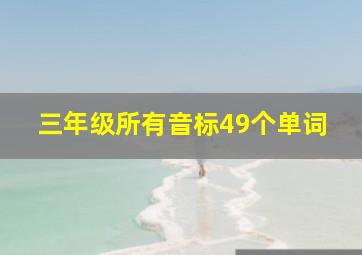 三年级所有音标49个单词